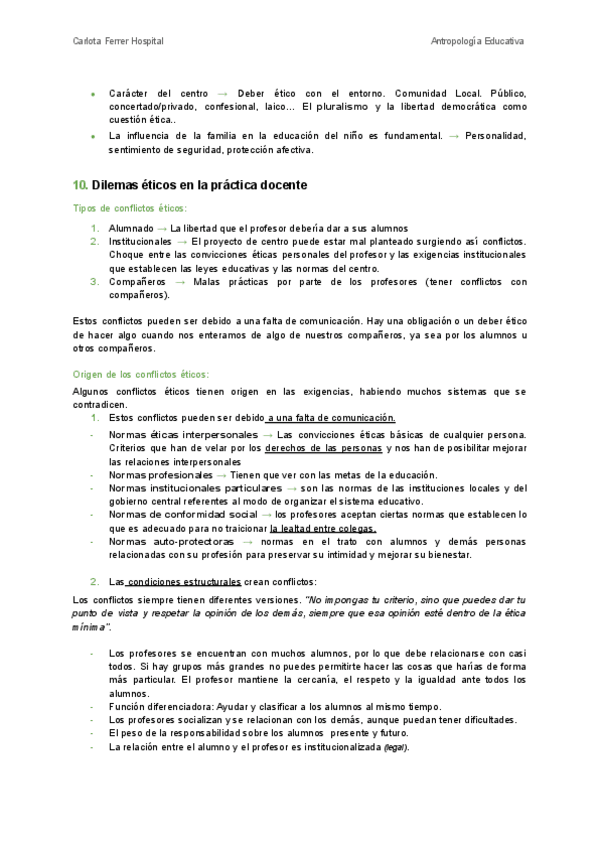 Carlota Ferrer Hospital

Antropología Educativa

- Carácter del centro → Deber ético con el entorno. Comunidad Local. Público, concertado/privado, confesional, laico… El pluralismo y la libertad democrática como cuestión ética..
- La influencia de la familia en la educación del niño es fundamental. → Personalidad, sentimiento de seguridad, protección afectiva.

10. Dilemas éticos en la práctica docente

Tipos de conflictos éticos:

1. Alumnado → La libertad que el profesor debería dar a sus alumnos
2. Institucionales → El proyecto de centro puede estar mal planteado surgiendo así conflictos. Choque entre las convicciones éticas personales del profesor y las exigencias institucionales que establecen las leyes educativas y las normas del centro.
3. Compañeros → Malas prácticas por parte de los profesores (tener conflictos con compañeros).

Estos conflictos pueden ser debido a una falta de comunicación. Hay una obligación o un deber ético de hacer algo cuando nos enteramos de algo de nuestros compañeros, ya sea por los alumnos u otros compañeros.

Origen de los conflictos éticos:

Algunos conflictos éticos tienen origen en las exigencias, habiendo muchos sistemas que se contradicen.

1. Estos conflictos pueden ser debido a una falta de comunicación.

- Normas éticas interpersonales → Las convicciones éticas básicas de cualquier persona. Criterios que han de velar por los derechos de las personas y nos han de posibilitar mejorar las relaciones interpersonales
- Normas profesionales → Tienen que ver con las metas de la educación.
- Normas institucionales particulares → son las normas de las instituciones locales y del gobierno central referentes al modo de organizar el sistema educativo.
- Normas de conformidad social → los profesores aceptan ciertas normas que establecen lo que es adecuado para no traicionar la lealtad entre colegas.
- Normas auto-protectoras → normas en el trato con alumnos y demás personas relacionadas con su profesión para preservar su intimidad y mejorar su bienestar.

2. Las condiciones estructurales crean conflictos:

Los conflictos siempre tienen diferentes versiones. "No impongas tu criterio, sino que puedes dar tu punto de vista y respetar la opinión de los demás, siempre que esa opinión esté dentro de la ética mínima".

- Los profesores se encuentran con muchos alumnos, por lo que debe relacionarse con casi todos. Si hay grupos más grandes no puedes permitirte hacer las cosas que harías de forma más particular. El profesor mantiene la cercanía, el respeto y la igualdad ante todos los alumnos.
- Función diferenciadora: Ayudar y clasificar a los alumnos al mismo tiempo.
- Los profesores socializan y se relacionan con los demás, aunque puedan tener dificultades.
- El peso de la responsabilidad sobre los alumnos presente y futuro.
- La relación entre el alumno y el profesor es institucionalizada (legal).